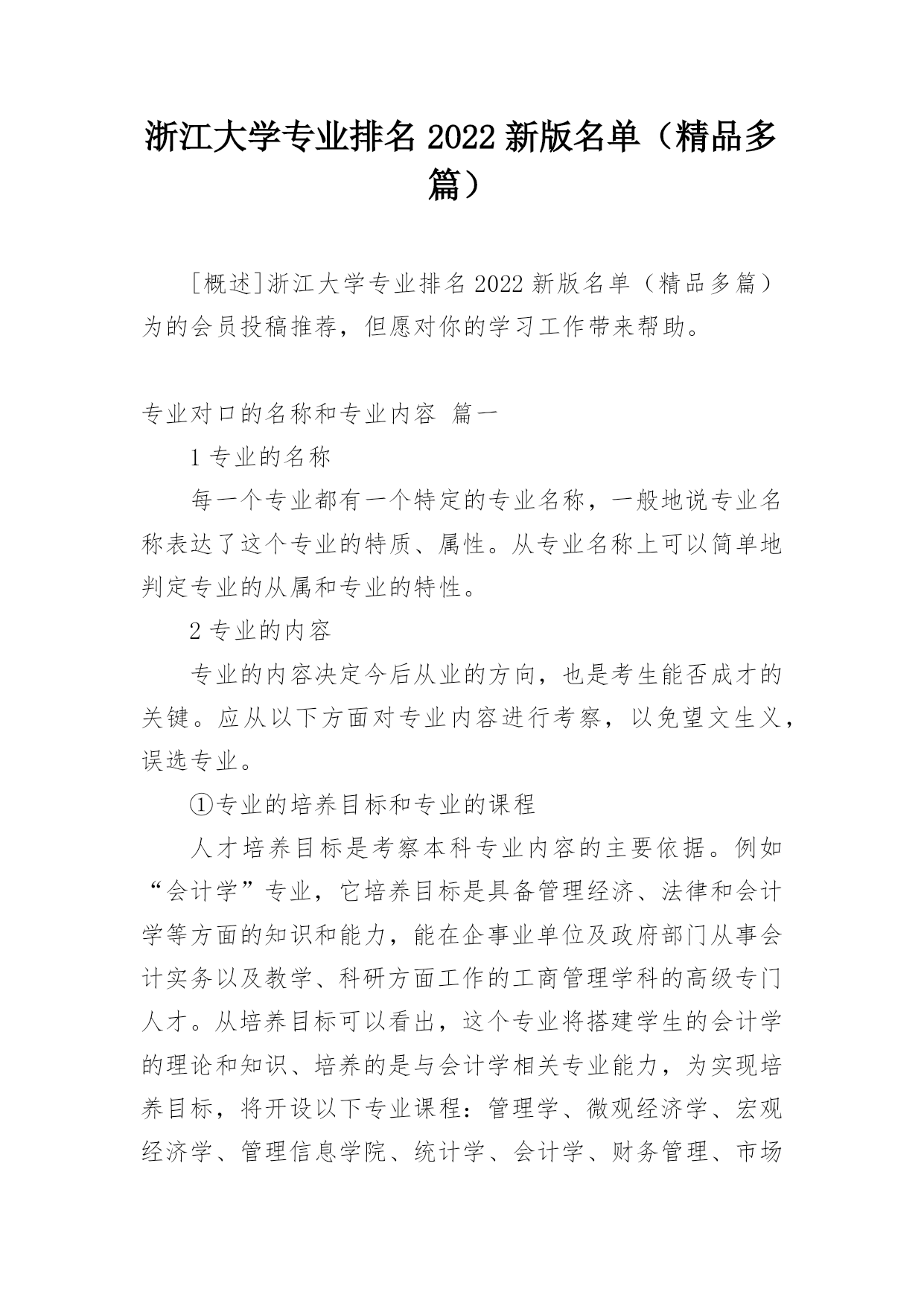 浙江大学专业排名 2022 新版名单（精品多篇）

[概述]浙江大学专业排名 2022 新版名单（精品多篇）为的会员投稿推荐，但愿对你的学习工作带来帮助。

专业对口的名称和专业内容 篇一

1 专业的名称

每一个专业都有一个特定的专业名称，一般地说专业名称表达了这个专业的特质、属性。从专业名称上可以简单地判定专业的从属和专业的特性。

2 专业的内容

专业的内容决定今后从业的方向，也是考生能否成才的关键。应从以下方面对专业内容进行考察，以免望文生义，误选专业。

①专业的培养目标和专业的课程

人才培养目标是考察本科专业内容的主要依据。例如“会计学”专业，它培养目标是具备管理经济、法律和会计学等方面的知识和能力，能在企事业单位及政府部门从事会计实务以及教学、科研方面工作的工商管理学科的高级专门人才。从培养目标可以看出，这个专业将搭建学生的会计学的理论和知识、培养的是与会计学相关专业能力，为实现培养目标，将开设以下专业课程：管理学、微观经济学、宏观经济学、管理信息学院、统计学、会计学、财务管理、市场